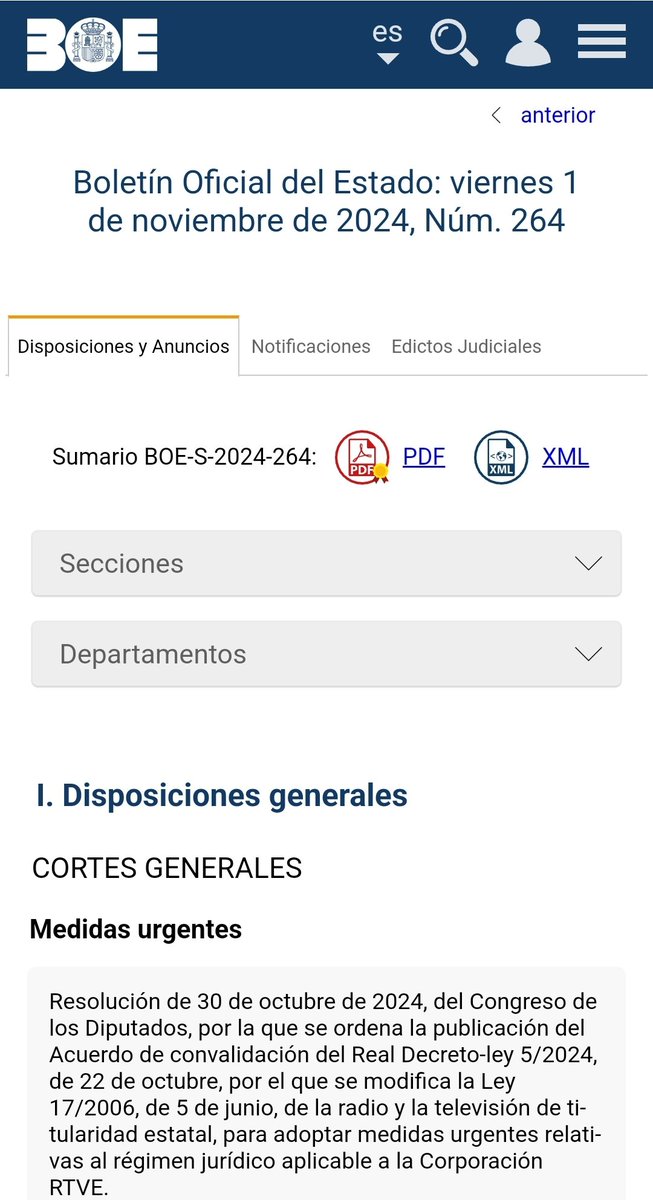 BOE

es

anterior

Boletín Oficial del Estado: viernes 1 de noviembre de 2024, Núm. 264

Disposiciones y Anuncios

Notificaciones

Edictos Judiciales

Sumario BOE-S-2024-264: PDF PDF XML XML

Secciones

Departamentos

I. Disposiciones generales

CORTES GENERALES

Medidas urgentes

Resolución de 30 de octubre de 2024, del Congreso de los Diputados, por la que se ordena la publicación del Acuerdo de convalidación del Real Decreto-ley 5/2024, de 22 de octubre, por el que se modifica la Ley 17/2006, de 5 de junio, de la radio y la televisión de titularidad estatal, para adoptar medidas urgentes relativas al régimen jurídico aplicable a la Corporación RTVE.